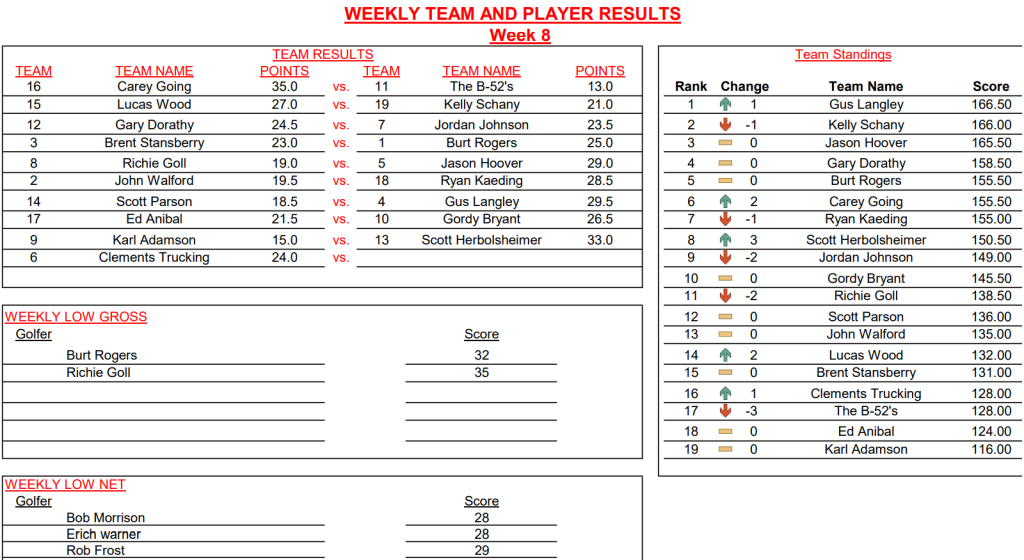 WEEKLY TEAM AND PLAYER RESULTS
Week 8

TEAM RESULTS

| TEAM | TEAM NAME | POINTS | | TEAM | TEAM NAME | POINTS |
|---|---|---|---|---|---|---|
| 16 | Carey Going | 35.0 | vs. | 11 | The B-52's | 13.0 |
| 15 | Lucas Wood | 27.0 | vs. | 19 | Kelly Schany | 21.0 |
| 12 | Gary Dorathy | 24.5 | vs. | 7 | Jordan Johnson | 23.5 |
| 3 | Brent Stansberry | 23.0 | vs. | 1 | Burt Rogers | 25.0 |
| 8 | Richie Goll | 19.0 | vs. | 5 | Jason Hoover | 29.0 |
| 2 | John Walford | 19.5 | vs. | 18 | Ryan Kaeding | 28.5 |
| 14 | Scott Parson | 18.5 | vs. | 4 | Gus Langley | 29.5 |
| 17 | Ed Anibal | 21.5 | vs. | 10 | Gordy Bryant | 26.5 |
| 9 | Karl Adamson | 15.0 | vs. | 13 | Scott Herbolsheimer | 33.0 |
| 6 | Clements Trucking | 24.0 | vs. | | | |

WEEKLY LOW GROSS

| Golfer | Score |
|---|---|
| Burt Rogers | 32 |
| Richie Goll | 35 |

WEEKLY LOW NET

| Golfer | Score |
|---|---|
| Bob Morrison | 28 |
| Erich warner | 28 |
| Rob Frost | 29 |

Team Standings

| Rank | Change | Team Name | Score |
|---|---|---|---|
| 1 | 1 | Gus Langley | 166.50 |
| 2 | -1 | Kelly Schany | 166.00 |
| 3 | 0 | Jason Hoover | 165.50 |
| 4 | 0 | Gary Dorathy | 158.50 |
| 5 | 0 | Burt Rogers | 155.50 |
| 6 | 2 | Carey Going | 155.50 |
| 7 | -1 | Ryan Kaeding | 155.00 |
| 8 | 3 | Scott Herbolsheimer | 150.50 |
| 9 | -2 | Jordan Johnson | 149.00 |
| 10 | 0 | Gordy Bryant | 145.50 |
| 11 | -2 | Richie Goll | 138.50 |
| 12 | 0 | Scott Parson | 136.00 |
| 13 | 0 | John Walford | 135.00 |
| 14 | 2 | Lucas Wood | 132.00 |
| 15 | 0 | Brent Stansberry | 131.00 |
| 16 | 1 | Clements Trucking | 128.00 |
| 17 | -3 | The B-52's | 128.00 |
| 18 | 0 | Ed Anibal | 124.00 |
| 19 | 0 | Karl Adamson | 116.00 |